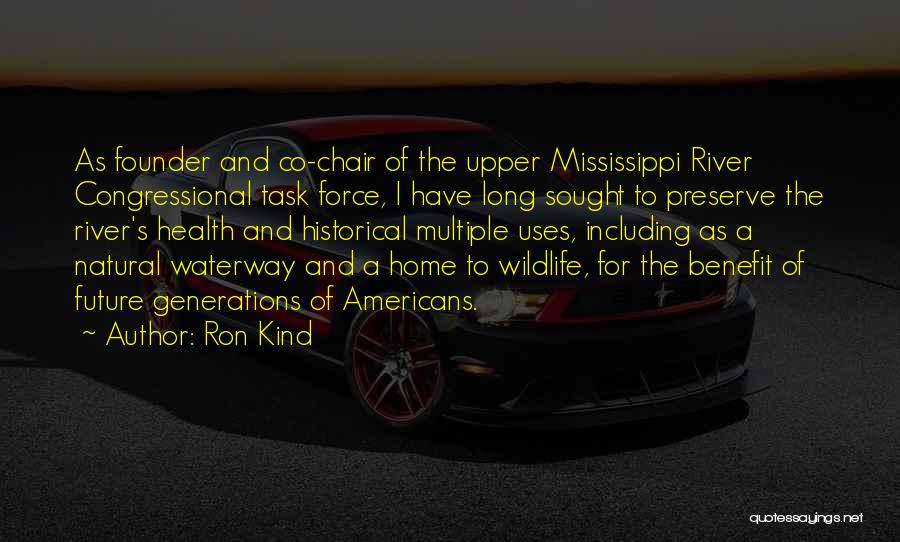 As founder and co-chair of the upper Mississippi River Congressional task force, I have long sought to preserve the river's health and historical multiple uses, including as a natural waterway and a home to wildlife, for the benefit of future generations of Americans.

~ Author: Ron Kind

quotessayings.net